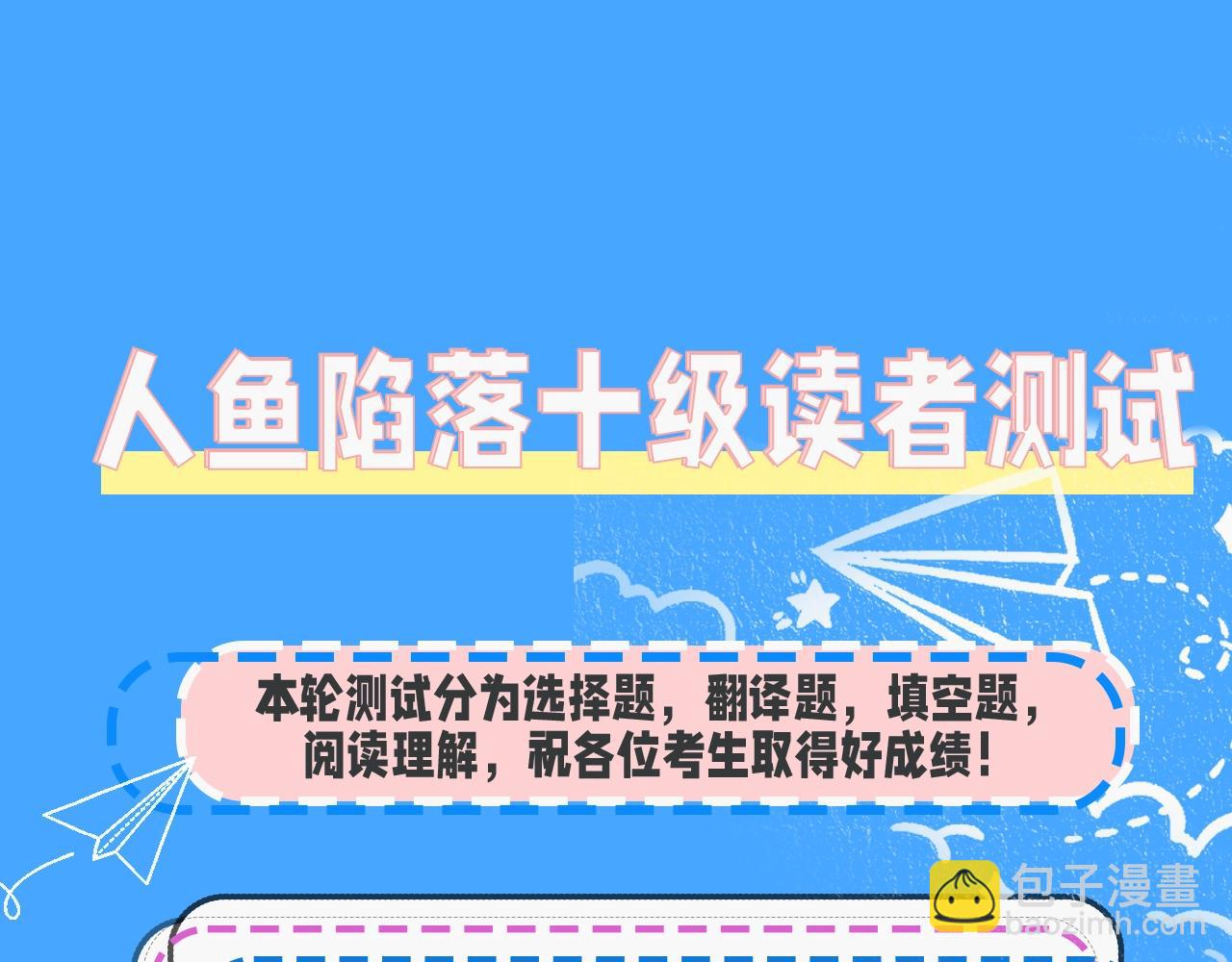 人鱼陷落十级读者测试

本轮测试分为选择题，翻译题，填空题，阅读理解，祝各位考生取得好成绩！

包子漫畫
baozimh.com